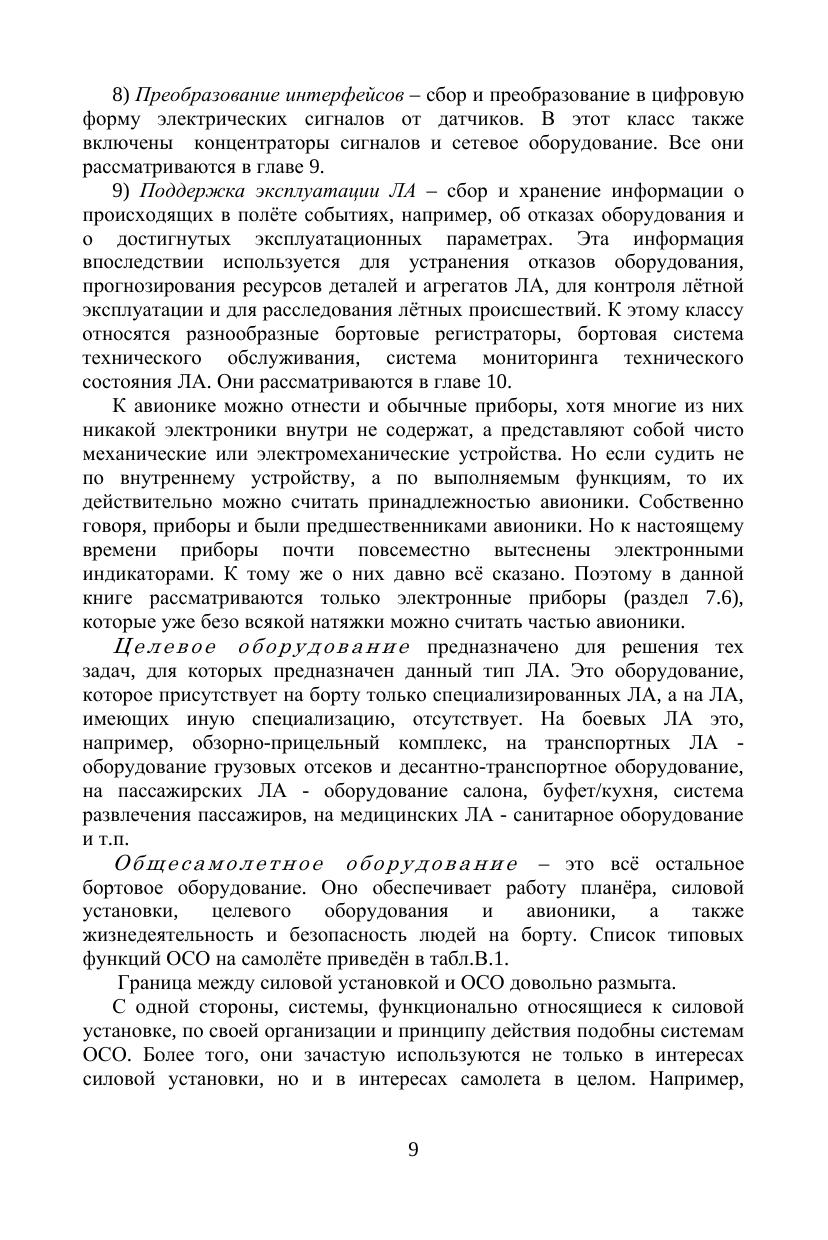 8) Преобразование интерфейсов – сбор и преобразование в цифровую форму электрических сигналов от датчиков. В этот класс также включены концентраторы сигналов и сетевое оборудование. Все они рассматриваются в главе 9.

9) Поддержка эксплуатации ЛА – сбор и хранение информации о происходящих в полёте событиях, например, об отказах оборудования и о достигнутых эксплуатационных параметрах. Эта информация впоследствии используется для устранения отказов оборудования, прогнозирования ресурсов деталей и агрегатов ЛА, для контроля лётной эксплуатации и для расследования лётных происшествий. К этому классу относятся разнообразные бортовые регистраторы, бортовая система технического обслуживания, система мониторинга технического состояния ЛА. Они рассматриваются в главе 10.

К авионике можно отнести и обычные приборы, хотя многие из них никакой электроники внутри не содержат, а представляют собой чисто механические или электромеханические устройства. Но если судить не по внутреннему устройству, а по выполняемым функциям, то их действительно можно считать принадлежностью авионики. Собственно говоря, приборы и были предшественниками авионики. Но к настоящему времени приборы почти повсеместно вытеснены электронными индикаторами. К тому же о них давно всё сказано. Поэтому в данной книге рассматриваются только электронные приборы (раздел 7.6), которые уже безо всякой натяжки можно считать частью авионики.

Целевое оборудование предназначено для решения тех задач, для которых предназначен данный тип ЛА. Это оборудование, которое присутствует на борту только специализированных ЛА, а на ЛА, имеющих иную специализацию, отсутствует. На боевых ЛА это, например, обзорно-прицельный комплекс, на транспортных ЛА - оборудование грузовых отсеков и десантно-транспортное оборудование, на пассажирских ЛА - оборудование салона, буфет/кухня, система развлечения пассажиров, на медицинских ЛА - санитарное оборудование и т.п.

Общесамолетное оборудование – это всё остальное бортовое оборудование. Оно обеспечивает работу планёра, силовой установки, целевого оборудования и авионики, а также жизнедеятельность и безопасность людей на борту. Список типовых функций ОСО на самолёте приведён в табл.В.1.

Граница между силовой установкой и ОСО довольно размыта.

С одной стороны, системы, функционально относящиеся к силовой установке, по своей организации и принципу действия подобны системам ОСО. Более того, они зачастую используются не только в интересах силовой установки, но и в интересах самолета в целом. Например,

9